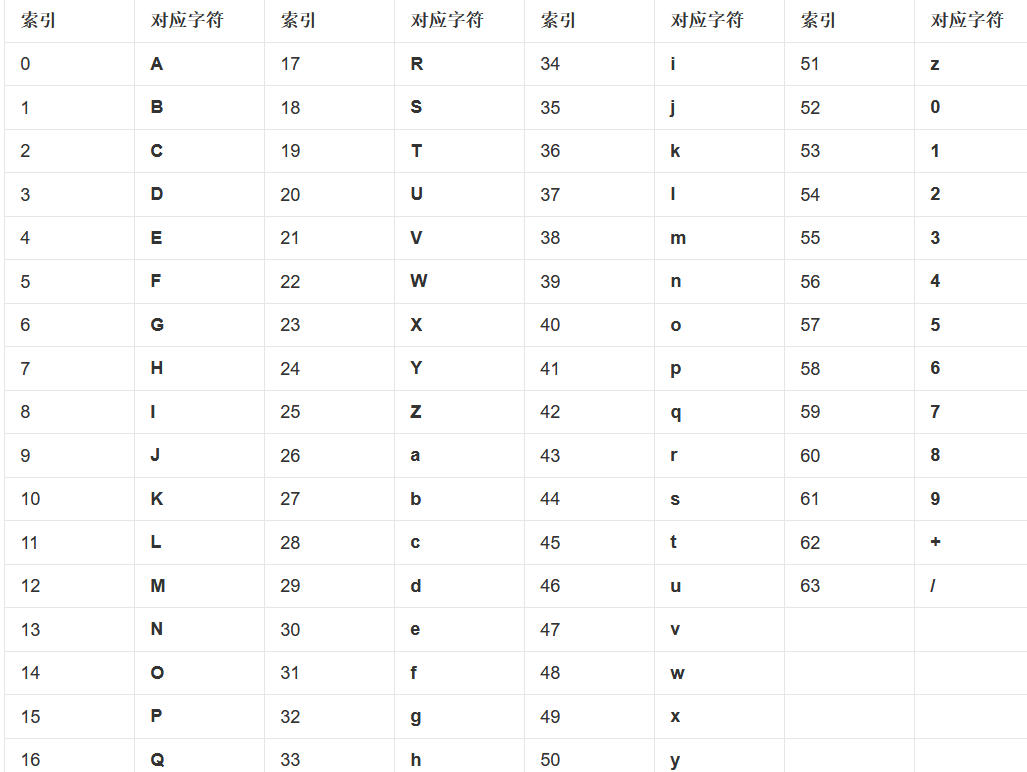 | 索引 | 对应字符 | 索引 | 对应字符 | 索引 | 对应字符 | 索引 | 对应字符 |
|---|---|---|---|---|---|---|---|
| 0 | A | 17 | R | 34 | i | 51 | z |
| 1 | B | 18 | S | 35 | j | 52 | 0 |
| 2 | C | 19 | T | 36 | k | 53 | 1 |
| 3 | D | 20 | U | 37 | l | 54 | 2 |
| 4 | E | 21 | V | 38 | m | 55 | 3 |
| 5 | F | 22 | W | 39 | n | 56 | 4 |
| 6 | G | 23 | X | 40 | o | 57 | 5 |
| 7 | H | 24 | Y | 41 | p | 58 | 6 |
| 8 | I | 25 | Z | 42 | q | 59 | 7 |
| 9 | J | 26 | a | 43 | r | 60 | 8 |
| 10 | K | 27 | b | 44 | s | 61 | 9 |
| 11 | L | 28 | c | 45 | t | 62 | + |
| 12 | M | 29 | d | 46 | u | 63 | / |
| 13 | N | 30 | e | 47 | v | | |
| 14 | O | 31 | f | 48 | w | | |
| 15 | P | 32 | g | 49 | x | | |
| 16 | Q | 33 | h | 50 | y | | |